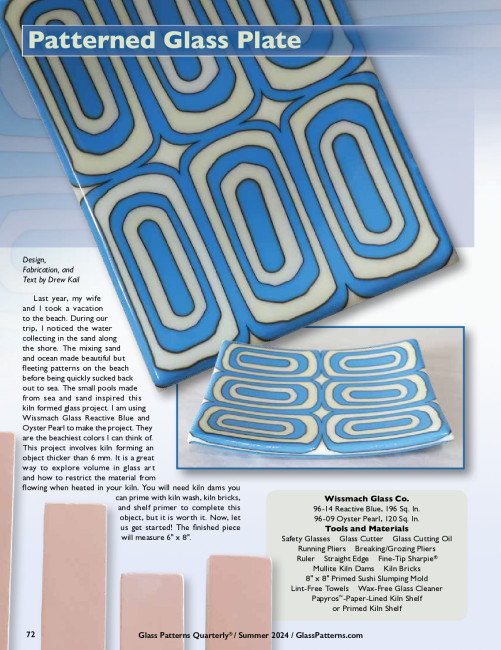 Patterned Glass Plate

Design, Fabrication, and Text by Drew Kail

Last year, my wife and I took a vacation to the beach. During our trip, I noticed the water collecting in the sand along the shore. The mixing sand and ocean made beautiful but fleeting patterns on the beach before being quickly sucked back out to sea. The small pools made from sea and sand inspired this kiln formed glass project. I am using Wissmach Glass Reactive Blue and Oyster Pearl to make the project. They are the beachiest colors I can think of. This project involves kiln forming an object thicker than 6 mm. It is a great way to explore volume in glass art and how to restrict the material from flowing when heated in your kiln. You will need kiln dams you can prime with kiln wash, kiln bricks, and shelf primer to complete this object, but it is worth it. Now, let us get started! The finished piece will measure 6" x 8".

Wissmach Glass Co.
96-14 Reactive Blue, 196 Sq. In.
96-09 Oyster Pearl, 120 Sq. In.

Tools and Materials
Safety Glasses Glass Cutter Glass Cutting Oil
Running Pliers Breaking/Grozing Pliers
Ruler Straight Edge Fine-Tip Sharpie®
Mullite Kiln Dams Kiln Bricks
8" x 8" Primed Sushi Slumping Mold
Lint-Free Towels Wax-Free Glass Cleaner
Papyros™-Paper-Lined Kiln Shelf
or Primed Kiln Shelf

72 Glass Patterns Quarterly® / Summer 2024 / GlassPatterns.com